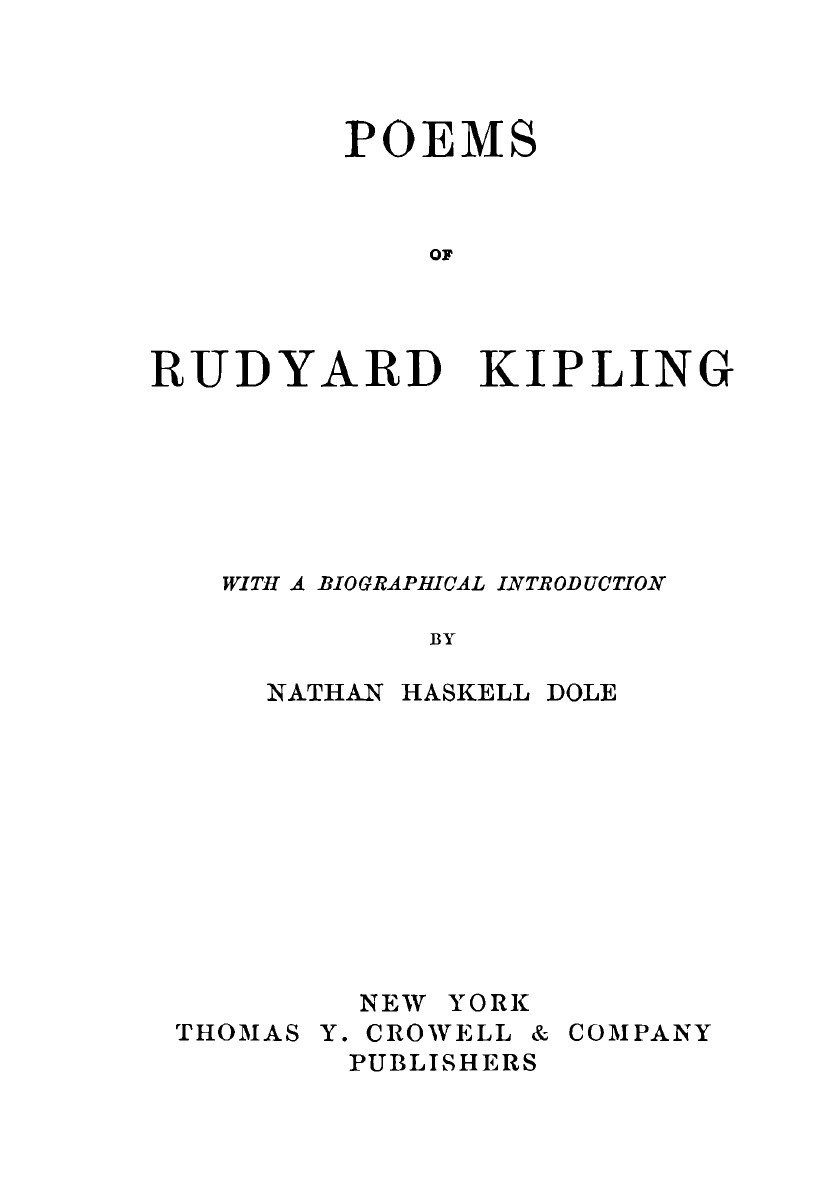 POEMS

OF

RUDYARD KIPLING

WITH A BIOGRAPHICAL INTRODUCTION

BY

NATHAN HASKELL DOLE

NEW YORK
THOMAS Y. CROWELL & COMPANY
PUBLISHERS